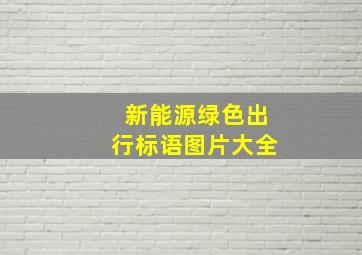 新能源绿色出行标语图片大全